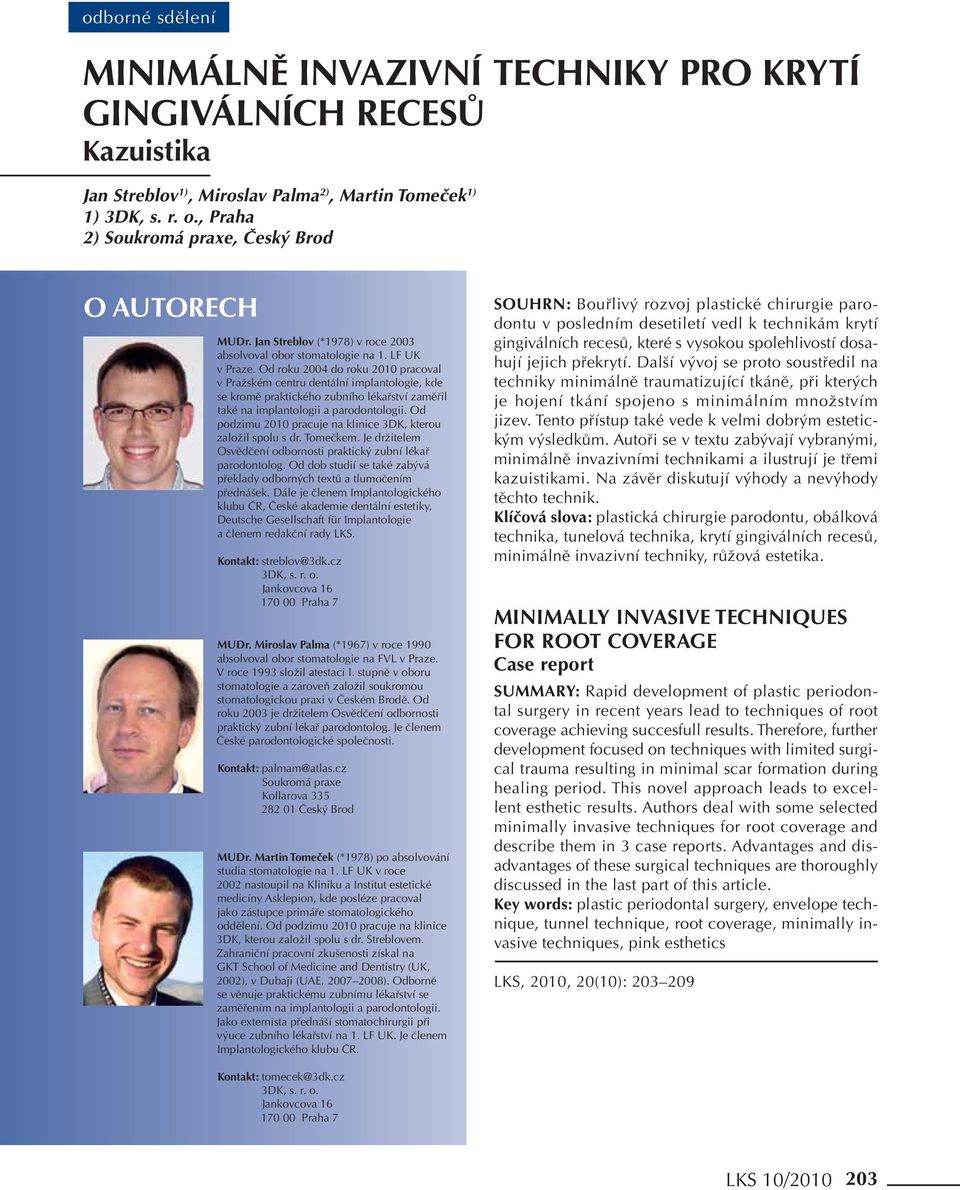 odborné sdělení

MINIMÁLNĚ INVAZIVNÍ TECHNIKY PRO KRYTÍ GINGIVÁLNÍCH RECESŮ
Kazuistika

Jan Streblov$^{1)}$, Miroslav Palma$^{2)}$, Martin Tomeček$^{1)}$
1) 3DK, s. r. o., Praha
2) Soukromá praxe, Český Brod

O AUTORECH

MUDr. Jan Streblov (*1978) v roce 2003 absolvoval obor stomatologie na 1. LF UK v Praze. Od roku 2004 do roku 2010 pracoval v Pražském centru dentální implantologie, kde se kromě praktického zubního lékařství zaměřil také na implantologii a parodontologii. Od podzimu 2010 pracuje na klinice 3DK, kterou založil spolu s dr. Tomečkem. Je držitelem Osvědčení odbornosti praktický zubní lékař parodontolog. Od dob studií se také zabývá překlady odborných textů a tlumočením přednášek. Dále je členem Implantologického klubu ČR, České akademie dentální estetiky, Deutsche Gesellschaft für Implantologie a členem redakční rady LKS.

Kontakt: streblov@3dk.cz
3DK, s. r. o.
Jankovcova 16
170 00 Praha 7

MUDr. Miroslav Palma (*1967) v roce 1990 absolvoval obor stomatologie na FVL v Praze. V roce 1993 složil atestaci I. stupně v oboru stomatologie a zároveň založil soukromou stomatologickou praxi v Českém Brodě. Od roku 2003 je držitelem Osvědčení odbornosti praktický zubní lékař parodontolog. Je členem České parodontologické společnosti.

Kontakt: palmam@atlas.cz
Soukromá praxe
Kollarova 335
282 01 Český Brod

MUDr. Martin Tomeček (*1978) po absolvování studia stomatologie na 1. LF UK v roce 2002 nastoupil na Kliniku a Institut estetické medicíny Asklepion, kde posléze pracoval jako zástupce primáře stomatologického oddělení. Od podzimu 2010 pracuje na klinice 3DK, kterou založil spolu s dr. Streblovem. Zahraniční pracovní zkušenosti získal na GKT School of Medicine and Dentistry (UK, 2002), v Dubaji (UAE, 2007–2008). Odborně se věnuje praktickému zubnímu lékařství se zaměřením na implantologii a parodontologii. Jako externista přednáší stomatochirurgii při výuce zubního lékařství na 1. LF UK. Je členem Implantologického klubu ČR.

Kontakt: tomecek@3dk.cz
3DK, s. r. o.
Jankovcova 16
170 00 Praha 7

SOUHRN: Bouřlivý rozvoj plastické chirurgie parodontu v posledním desetiletí vedl k technikám krytí gingiválních recesů, které s vysokou spolehlivostí dosahují jejich překrytí. Další vývoj se proto soustředil na techniky minimálně traumatizující tkáně, při kterých je hojení tkání spojeno s minimálním množstvím jizev. Tento přístup také vede k velmi dobrým estetickým výsledkům. Autoři se v textu zabývají vybranými, minimálně invazivními technikami a ilustrují je třemi kazuistikami. Na závěr diskutují výhody a nevýhody těchto technik.
Klíčová slova: plastická chirurgie parodontu, obálková technika, tunelová technika, krytí gingiválních recesů, minimálně invazivní techniky, růžová estetika.

MINIMALLY INVASIVE TECHNIQUES FOR ROOT COVERAGE
Case report

SUMMARY: Rapid development of plastic periodontal surgery in recent years lead to techniques of root coverage achieving succesfull results. Therefore, further development focused on techniques with limited surgical trauma resulting in minimal scar formation during healing period. This novel approach leads to excellent esthetic results. Authors deal with some selected minimally invasive techniques for root coverage and describe them in 3 case reports. Advantages and disadvantages of these surgical techniques are thoroughly discussed in the last part of this article.
Key words: plastic periodontal surgery, envelope technique, tunnel technique, root coverage, minimally invasive techniques, pink esthetics

LKS, 2010, 20(10): 203–209

LKS 10/2010 203